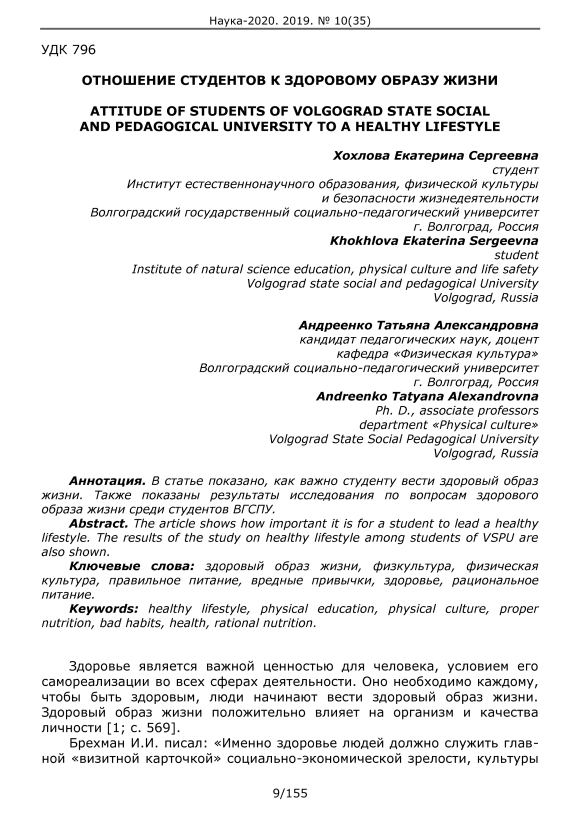 Наука-2020. 2019. № 10(35)

УДК 796

ОТНОШЕНИЕ СТУДЕНТОВ К ЗДОРОВОМУ ОБРАЗУ ЖИЗНИ

ATTITUDE OF STUDENTS OF VOLGOGRAD STATE SOCIAL AND PEDAGOGICAL UNIVERSITY TO A HEALTHY LIFESTYLE

Хохлова Екатерина Сергеевна
студент
Институт естественнонаучного образования, физической культуры и безопасности жизнедеятельности
Волгоградский государственный социально-педагогический университет
г. Волгоград, Россия
Khokhlova Ekaterina Sergeevna
student
Institute of natural science education, physical culture and life safety
Volgograd state social and pedagogical University
Volgograd, Russia

Андреенко Татьяна Александровна
кандидат педагогических наук, доцент
кафедра «Физическая культура»
Волгоградский социально-педагогический университет
г. Волгоград, Россия
Andreenko Tatyana Alexandrovna
Ph. D., associate professors
department «Physical culture»
Volgograd State Social Pedagogical University
Volgograd, Russia

Аннотация. В статье показано, как важно студенту вести здоровый образ жизни. Также показаны результаты исследования по вопросам здорового образа жизни среди студентов ВГСПУ.
Abstract. The article shows how important it is for a student to lead a healthy lifestyle. The results of the study on healthy lifestyle among students of VSPU are also shown.
Ключевые слова: здоровый образ жизни, физкультура, физическая культура, правильное питание, вредные привычки, здоровье, рациональное питание.
Keywords: healthy lifestyle, physical education, physical culture, proper nutrition, bad habits, health, rational nutrition.

Здоровье является важной ценностью для человека, условием его самореализации во всех сферах деятельности. Оно необходимо каждому, чтобы быть здоровым, люди начинают вести здоровый образ жизни. Здоровый образ жизни положительно влияет на организм и качества личности [1; с. 569].
Брехман И.И. писал: «Именно здоровье людей должно служить главной «визитной карточкой» социально-экономической зрелости, культуры

9/155